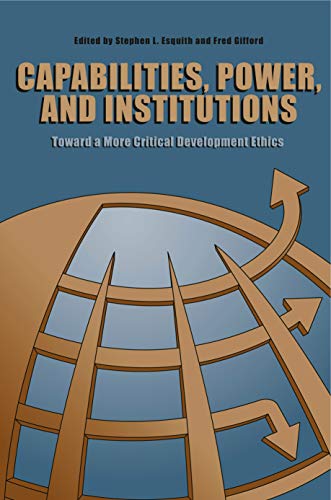 Edited by Stephen L. Esquith and Fred Gifford

CAPABILITIES, POWER, AND INSTITUTIONS

Toward a More Critical Development Ethics